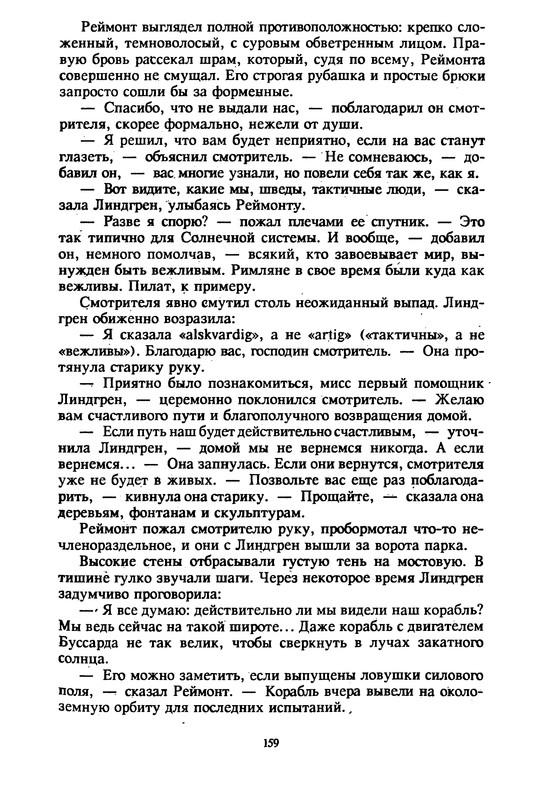 Реймонт выглядел полной противоположностью: крепко сложенный, темноволосый, с суровым обветренным лицом. Правую бровь рассекал шрам, который, судя по всему, Реймонта совершенно не смущал. Его строгая рубашка и простые брюки запросто сошли бы за форменные.

— Спасибо, что не выдали нас, — поблагодарил он смотрителя, скорее формально, нежели от души.

— Я решил, что вам будет неприятно, если на вас станут глазеть, — объяснил смотритель. — Не сомневаюсь, — добавил он, — вас многие узнали, но повели себя так же, как я.

— Вот видите, какие мы, шведы, тактичные люди, — сказала Линдгрен, улыбаясь Реймонту.

— Разве я спорю? — пожал плечами ее спутник. — Это так типично для Солнечной системы. И вообще, — добавил он, немного помолчав, — всякий, кто завоевывает мир, вынужден быть вежливым. Римляне в свое время были куда как вежливы. Пилат, к примеру.

Смотрителя явно смутил столь неожиданный выпад. Линдгрен обиженно возразила:

— Я сказала «alskvardig», а не «artig» («тактичны», а не «вежливы»). Благодарю вас, господин смотритель. — Она протянула старику руку.

— Приятно было познакомиться, мисс первый помощник Линдгрен, — церемонно поклонился смотритель. — Желаю вам счастливого пути и благополучного возвращения домой.

— Если путь наш будет действительно счастливым, — уточнила Линдгрен, — домой мы не вернемся никогда. А если вернемся... — Она запнулась. Если они вернутся, смотрителя уже не будет в живых. — Позвольте вас еще раз поблагодарить, — кивнула она старику. — Прощайте, — сказала она деревьям, фонтанам и скульптурам.

Реймонт пожал смотрителю руку, пробормотал что-то нечленораздельное, и они с Линдгрен вышли за ворота парка.

Высокие стены отбрасывали густую тень на мостовую. В тишине гулко звучали шаги. Через некоторое время Линдгрен задумчиво проговорила:

— Я все думаю: действительно ли мы видели наш корабль? Мы ведь сейчас на такой широте... Даже корабль с двигателем Буссарда не так велик, чтобы сверкнуть в лучах закатного солнца.

— Его можно заметить, если выпущены ловушки силового поля, — сказал Реймонт. — Корабль вчера вывели на околоземную орбиту для последних испытаний.

159